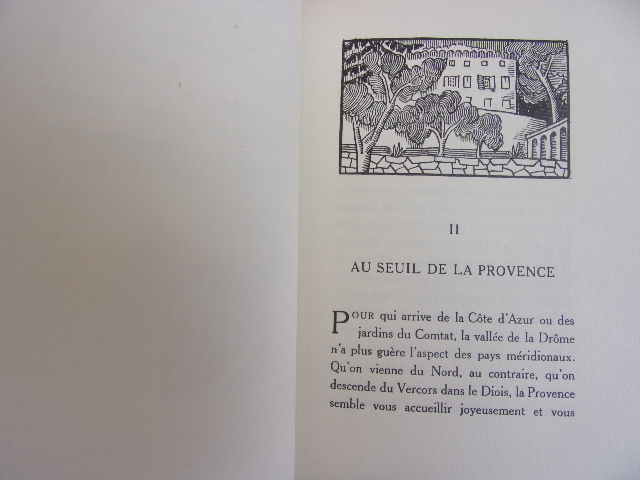 II

AU SEUIL DE LA PROVENCE

POUR qui arrive de la Côte d'Azur ou des jardins du Comtat, la vallée de la Drôme n'a plus guère l'aspect des pays méridionaux. Qu'on vienne du Nord, au contraire, qu'on descende du Vercors dans le Diois, la Provence semble vous accueillir joyeusement et vous